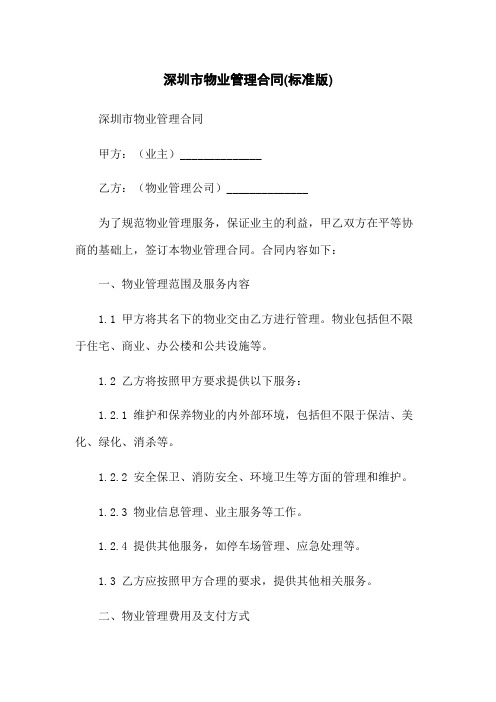 深圳市物业管理合同(标准版)

深圳市物业管理合同

甲方：（业主）______________

乙方：（物业管理公司）______________

为了规范物业管理服务，保证业主的利益，甲乙双方在平等协商的基础上，签订本物业管理合同。合同内容如下：

一、物业管理范围及服务内容

1.1 甲方将其名下的物业交由乙方进行管理。物业包括但不限于住宅、商业、办公楼和公共设施等。

1.2 乙方将按照甲方要求提供以下服务：

1.2.1 维护和保养物业的内外部环境，包括但不限于保洁、美化、绿化、消杀等。

1.2.2 安全保卫、消防安全、环境卫生等方面的管理和维护。

1.2.3 物业信息管理、业主服务等工作。

1.2.4 提供其他服务，如停车场管理、应急处理等。

1.3 乙方应按照甲方合理的要求，提供其他相关服务。

二、物业管理费用及支付方式